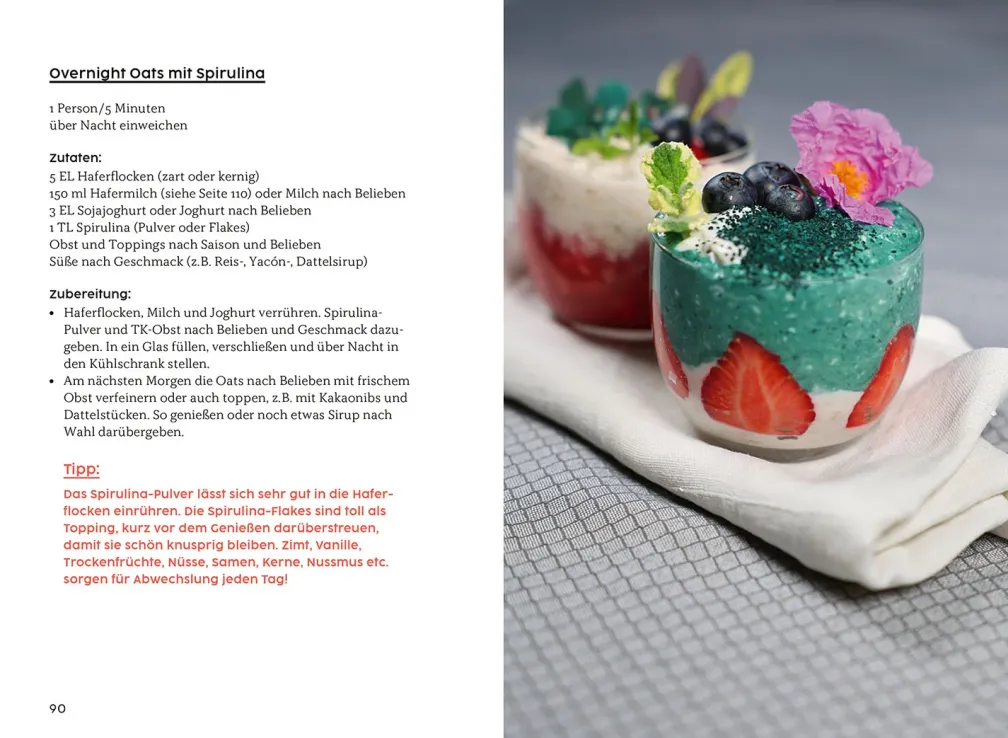 Overnight Oats mit Spirulina

1 Person/5 Minuten
über Nacht einweichen

Zutaten:
5 EL Haferflocken (zart oder kernig)
150 ml Hafermilch (siehe Seite 110) oder Milch nach Belieben
3 EL Sojajoghurt oder Joghurt nach Belieben
1 TL Spirulina (Pulver oder Flakes)
Obst und Toppings nach Saison und Belieben
Süße nach Geschmack (z.B. Reis-, Yacón-, Dattelsirup)

Zubereitung:
• Haferflocken, Milch und Joghurt verrühren. Spirulina-Pulver und TK-Obst nach Belieben und Geschmack dazugeben. In ein Glas füllen, verschließen und über Nacht in den Kühlschrank stellen.
• Am nächsten Morgen die Oats nach Belieben mit frischem Obst verfeinern oder auch toppen, z.B. mit Kakaonibs und Dattelstücken. So genießen oder noch etwas Sirup nach Wahl darübergeben.

Tipp:
Das Spirulina-Pulver lässt sich sehr gut in die Haferflocken einrühren. Die Spirulina-Flakes sind toll als Topping, kurz vor dem Genießen darüberstreuen, damit sie schön knusprig bleiben. Zimt, Vanille, Trockenfrüchte, Nüsse, Samen, Kerne, Nussmus etc. sorgen für Abwechslung jeden Tag!

90